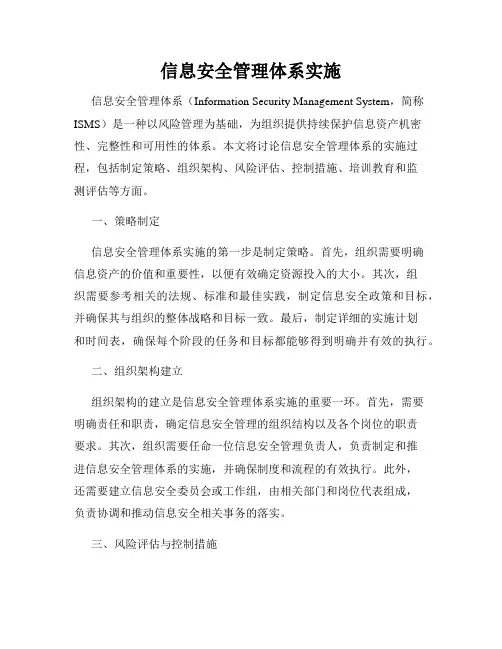 信息安全管理体系实施

信息安全管理体系（Information Security Management System，简称ISMS）是一种以风险管理为基础，为组织提供持续保护信息资产机密性、完整性和可用性的体系。本文将讨论信息安全管理体系的实施过程，包括制定策略、组织架构、风险评估、控制措施、培训教育和监测评估等方面。

一、策略制定

信息安全管理体系实施的第一步是制定策略。首先，组织需要明确信息资产的价值和重要性，以便有效确定资源投入的大小。其次，组织需要参考相关的法规、标准和最佳实践，制定信息安全政策和目标，并确保其与组织的整体战略和目标一致。最后，制定详细的实施计划和时间表，确保每个阶段的任务和目标都能够得到明确并有效的执行。

二、组织架构建立

组织架构的建立是信息安全管理体系实施的重要一环。首先，需要明确责任和职责，确定信息安全管理的组织结构以及各个岗位的职责要求。其次，组织需要任命一位信息安全管理负责人，负责制定和推进信息安全管理体系的实施，并确保制度和流程的有效执行。此外，还需要建立信息安全委员会或工作组，由相关部门和岗位代表组成，负责协调和推动信息安全相关事务的落实。

三、风险评估与控制措施